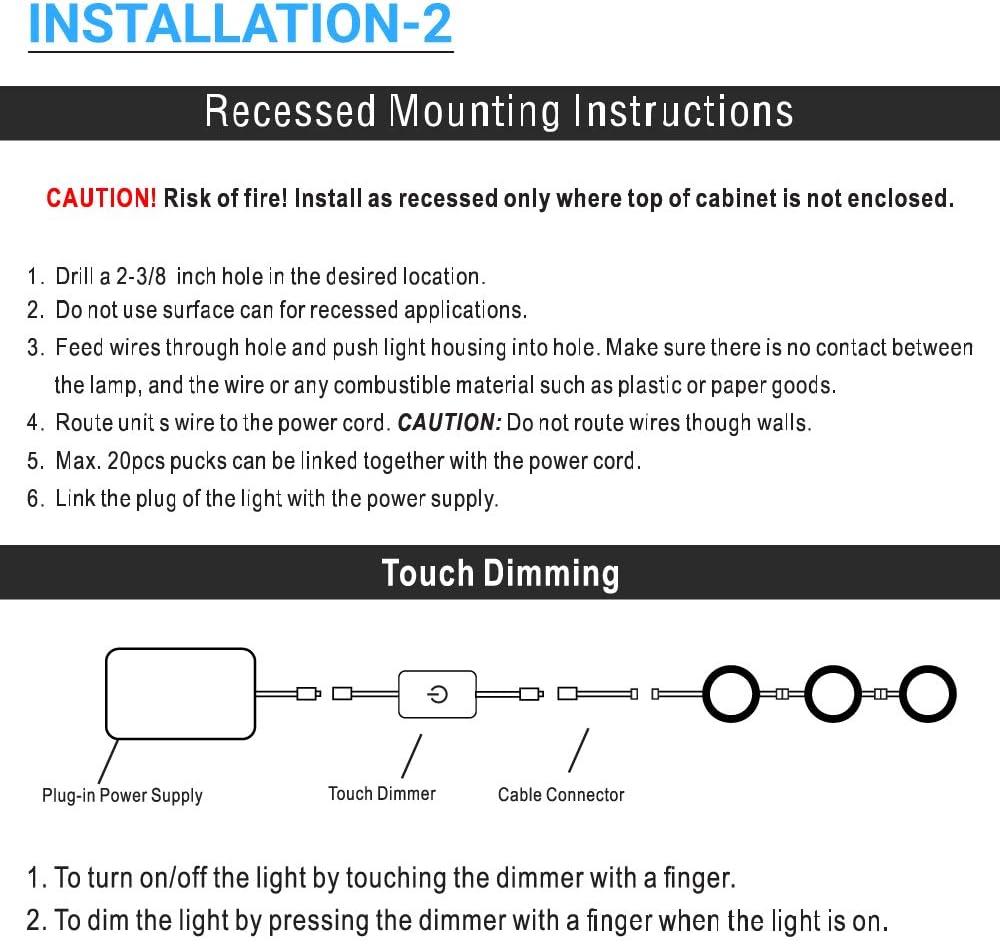 INSTALLATION-2

Recessed Mounting Instructions

CAUTION! Risk of fire! Install as recessed only where top of cabinet is not enclosed.

1. Drill a 2-3/8 inch hole in the desired location.
2. Do not use surface can for recessed applications.
3. Feed wires through hole and push light housing into hole. Make sure there is no contact between the lamp, and the wire or any combustible material such as plastic or paper goods.
4. Route unit s wire to the power cord. CAUTION: Do not route wires though walls.
5. Max. 20pcs pucks can be linked together with the power cord.
6. Link the plug of the light with the power supply.

Touch Dimming

Plug-in Power Supply
Touch Dimmer
Cable Connector

1. To turn on/off the light by touching the dimmer with a finger.
2. To dim the light by pressing the dimmer with a finger when the light is on.